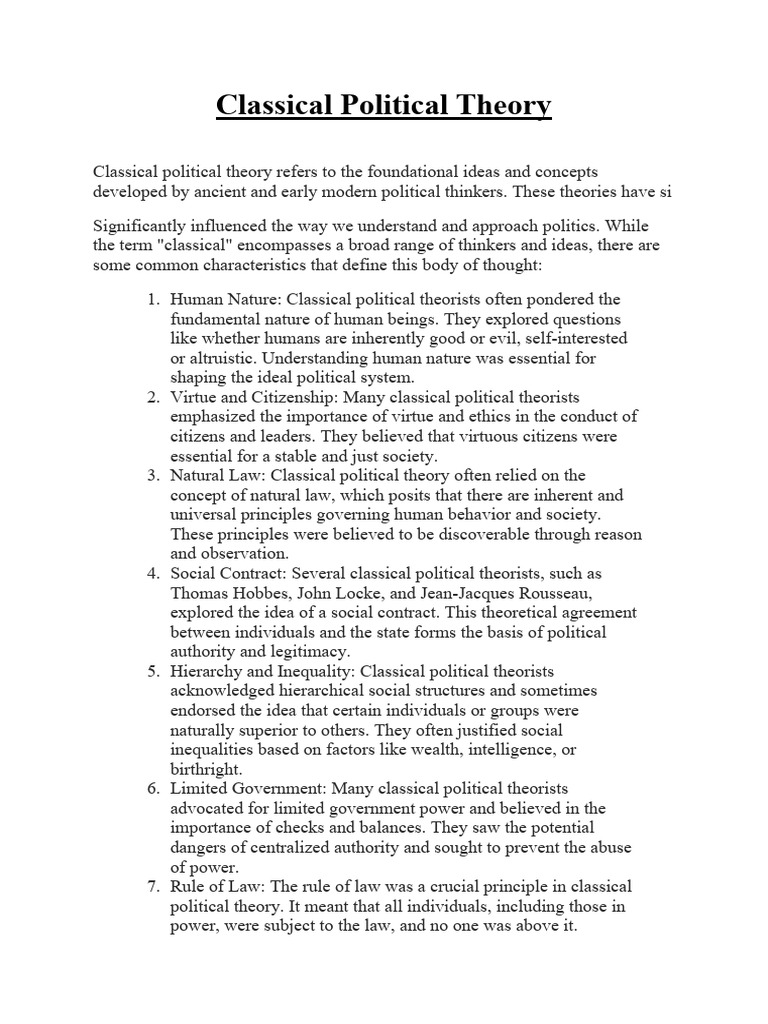 Classical Political Theory

Classical political theory refers to the foundational ideas and concepts developed by ancient and early modern political thinkers. These theories have si

Significantly influenced the way we understand and approach politics. While the term "classical" encompasses a broad range of thinkers and ideas, there are some common characteristics that define this body of thought:

1. Human Nature: Classical political theorists often pondered the fundamental nature of human beings. They explored questions like whether humans are inherently good or evil, self-interested or altruistic. Understanding human nature was essential for shaping the ideal political system.
2. Virtue and Citizenship: Many classical political theorists emphasized the importance of virtue and ethics in the conduct of citizens and leaders. They believed that virtuous citizens were essential for a stable and just society.
3. Natural Law: Classical political theory often relied on the concept of natural law, which posits that there are inherent and universal principles governing human behavior and society. These principles were believed to be discoverable through reason and observation.
4. Social Contract: Several classical political theorists, such as Thomas Hobbes, John Locke, and Jean-Jacques Rousseau, explored the idea of a social contract. This theoretical agreement between individuals and the state forms the basis of political authority and legitimacy.
5. Hierarchy and Inequality: Classical political theorists acknowledged hierarchical social structures and sometimes endorsed the idea that certain individuals or groups were naturally superior to others. They often justified social inequalities based on factors like wealth, intelligence, or birthright.
6. Limited Government: Many classical political theorists advocated for limited government power and believed in the importance of checks and balances. They saw the potential dangers of centralized authority and sought to prevent the abuse of power.
7. Rule of Law: The rule of law was a crucial principle in classical political theory. It meant that all individuals, including those in power, were subject to the law, and no one was above it.